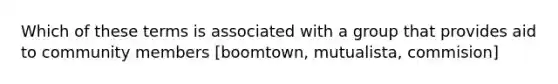 Which of these terms is associated with a group that provides aid to community members [boomtown, mutualista, commision]